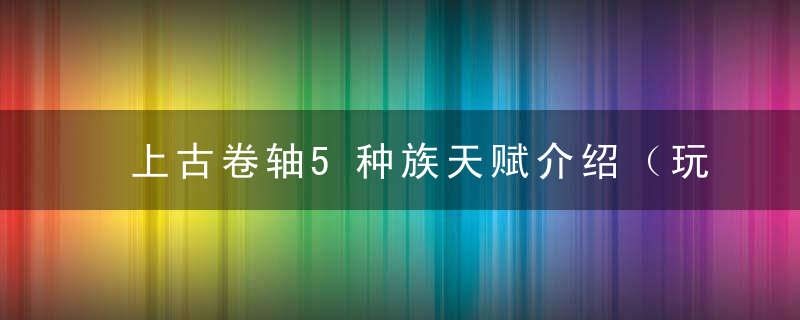 上古卷轴5 种族天赋介绍（玩